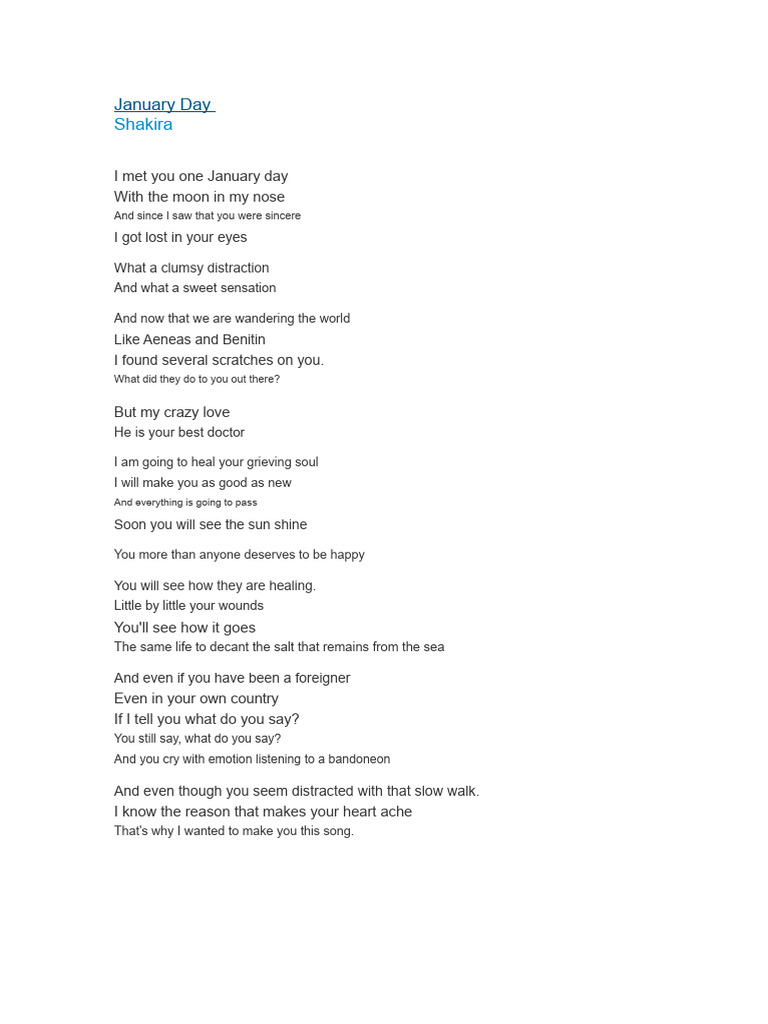 January Day
Shakira

I met you one January day
With the moon in my nose
And since I saw that you were sincere
I got lost in your eyes

What a clumsy distraction
And what a sweet sensation

And now that we are wandering the world
Like Aeneas and Benitin
I found several scratches on you.
What did they do to you out there?

But my crazy love
He is your best doctor

I am going to heal your grieving soul
I will make you as good as new
And everything is going to pass
Soon you will see the sun shine

You more than anyone deserves to be happy

You will see how they are healing.
Little by little your wounds
You'll see how it goes
The same life to decant the salt that remains from the sea

And even if you have been a foreigner
Even in your own country
If I tell you what do you say?
You still say, what do you say?
And you cry with emotion listening to a bandoneon

And even though you seem distracted with that slow walk.
I know the reason that makes your heart ache
That's why I wanted to make you this song.